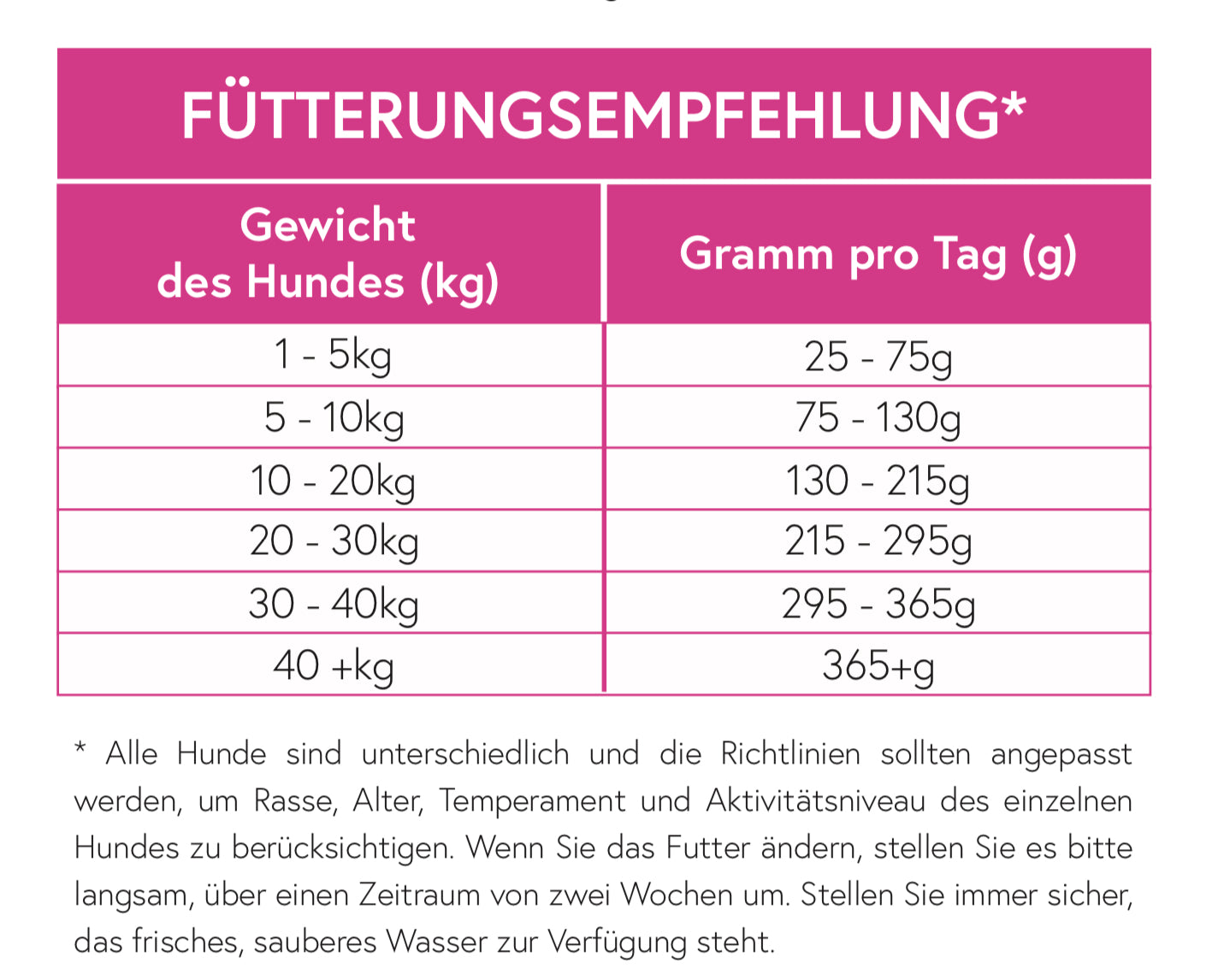 FÜTTERUNGSEMPFEHLUNG*

| Gewicht des Hundes (kg) | Gramm pro Tag (g) |
|---|---|
| 1 - 5kg | 25 - 75g |
| 5 - 10kg | 75 - 130g |
| 10 - 20kg | 130 - 215g |
| 20 - 30kg | 215 - 295g |
| 30 - 40kg | 295 - 365g |
| 40 +kg | 365+g |

* Alle Hunde sind unterschiedlich und die Richtlinien sollten angepasst werden, um Rasse, Alter, Temperament und Aktivitätsniveau des einzelnen Hundes zu berücksichtigen. Wenn Sie das Futter ändern, stellen Sie es bitte langsam, über einen Zeitraum von zwei Wochen um. Stellen Sie immer sicher, das frisches, sauberes Wasser zur Verfügung steht.